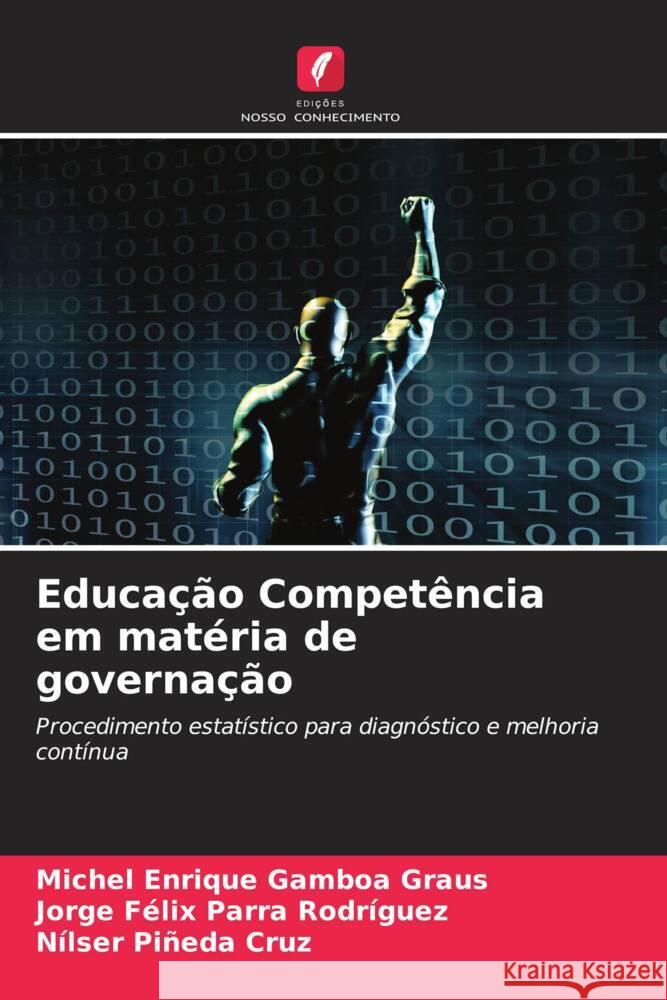 EDIÇÕES
NOSSO CONHECIMENTO

Educação Competência em matéria de governação

Procedimento estatístico para diagnóstico e melhoria contínua

Michel Enrique Gamboa Graus
Jorge Félix Parra Rodríguez
Nílser Piñeda Cruz